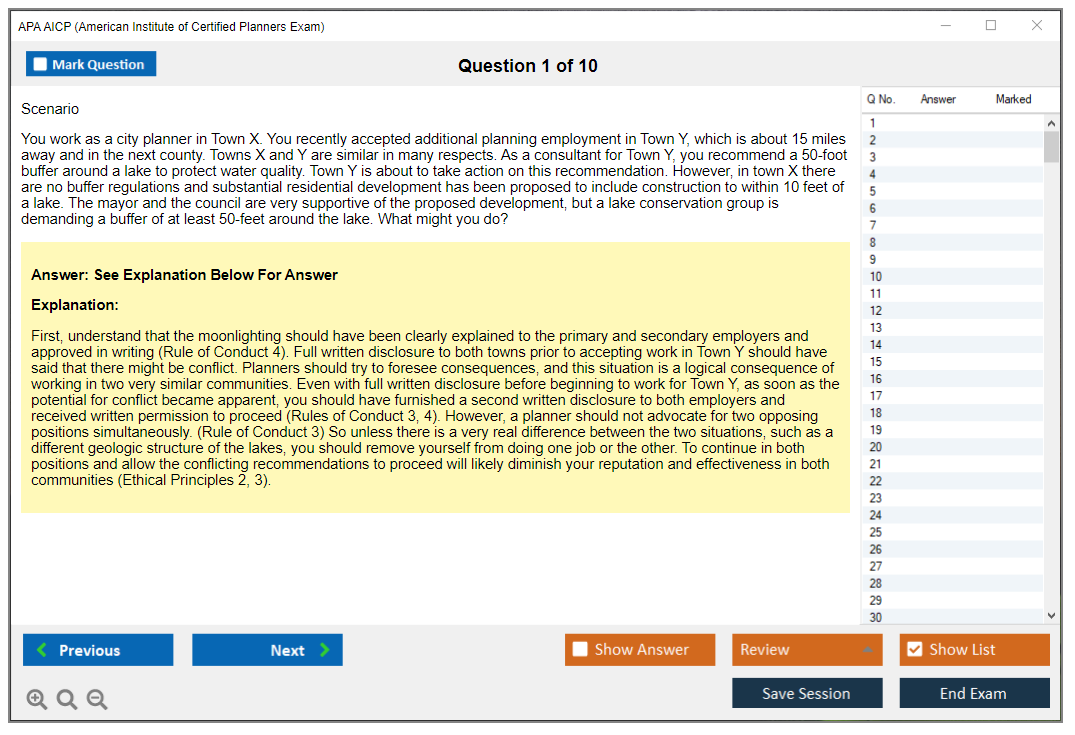 APA AICP (American Institute of Certified Planners Exam)

Mark Question

Question 1 of 10

Scenario

You work as a city planner in Town X. You recently accepted additional planning employment in Town Y, which is about 15 miles away and in the next county. Towns X and Y are similar in many respects. As a consultant for Town Y, you recommend a 50-foot buffer around a lake to protect water quality. Town Y is about to take action on this recommendation. However, in town X there are no buffer regulations and substantial residential development has been proposed to include construction to within 10 feet of a lake. The mayor and the council are very supportive of the proposed development, but a lake conservation group is demanding a buffer of at least 50-feet around the lake. What might you do?

Answer: See Explanation Below For Answer

Explanation:

First, understand that the moonlighting should have been clearly explained to the primary and secondary employers and approved in writing (Rule of Conduct 4). Full written disclosure to both towns prior to accepting work in Town Y should have said that there might be conflict. Planners should try to foresee consequences, and this situation is a logical consequence of working in two very similar communities. Even with full written disclosure before beginning to work for Town Y, as soon as the potential for conflict became apparent, you should have furnished a second written disclosure to both employers and received written permission to proceed (Rules of Conduct 3, 4). However, a planner should not advocate for two opposing positions simultaneously. (Rule of Conduct 3) So unless there is a very real difference between the two situations, such as a different geologic structure of the lakes, you should remove yourself from doing one job or the other. To continue in both positions and allow the conflicting recommendations to proceed will likely diminish your reputation and effectiveness in both communities (Ethical Principles 2, 3).

| Q No. | Answer | Marked |
|---|---|---|
| 1 | | |
| 2 | | |
| 3 | | |
| 4 | | |
| 5 | | |
| 6 | | |
| 7 | | |
| 8 | | |
| 9 | | |
| 10 | | |
| 11 | | |
| 12 | | |
| 13 | | |
| 14 | | |
| 15 | | |
| 16 | | |
| 17 | | |
| 18 | | |
| 19 | | |
| 20 | | |
| 21 | | |
| 22 | | |
| 23 | | |
| 24 | | |
| 25 | | |
| 26 | | |
| 27 | | |
| 28 | | |
| 29 | | |
| 30 | | |

Previous Next Show Answer Review Show List

Save Session End Exam